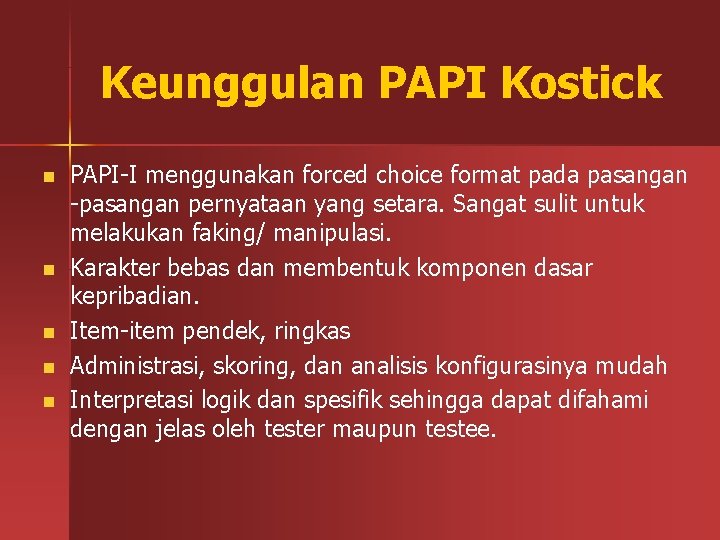 Keunggulan PAPI Kostick

- PAPI-I menggunakan forced choice format pada pasangan -pasangan pernyataan yang setara. Sangat sulit untuk melakukan faking/ manipulasi.
- Karakter bebas dan membentuk komponen dasar kepribadian.
- Item-item pendek, ringkas
- Administrasi, skoring, dan analisis konfigurasinya mudah
- Interpretasi logik dan spesifik sehingga dapat difahami dengan jelas oleh tester maupun testee.